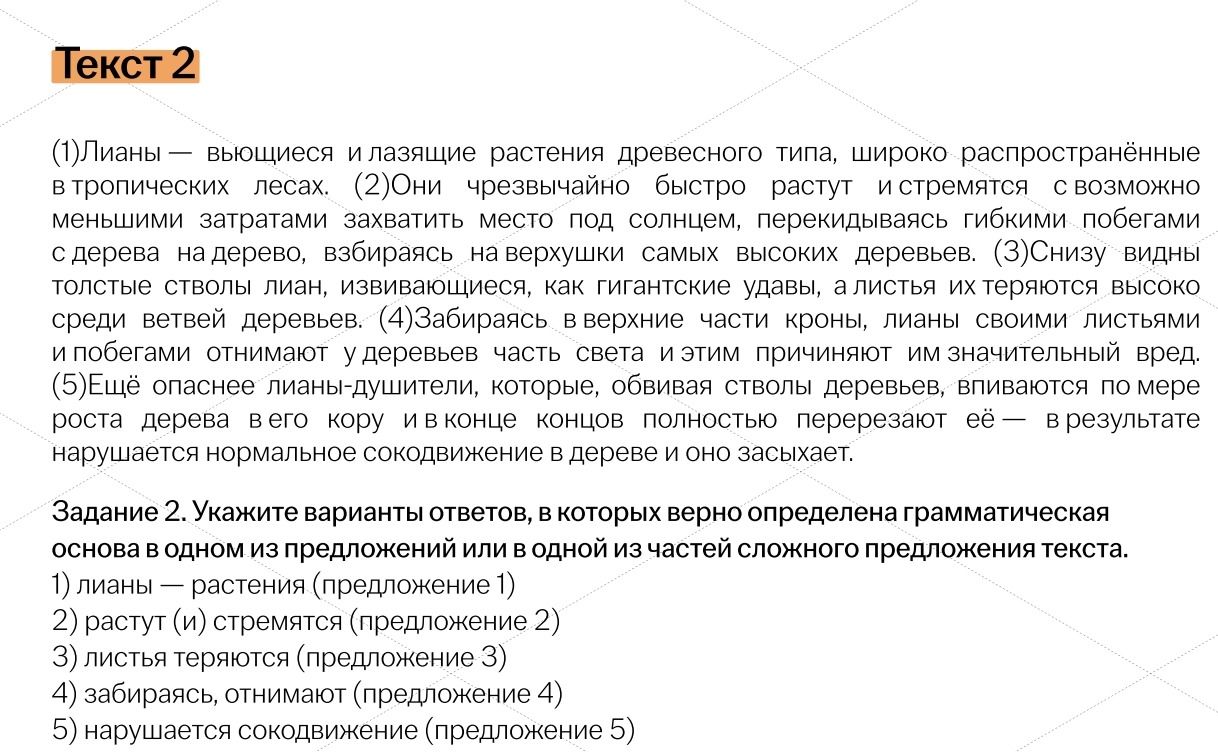 Текст 2

(1)Лианы — вьющиеся и лазящие растения древесного типа, широко распространённые в тропических лесах. (2)Они чрезвычайно быстро растут и стремятся с возможно меньшими затратами захватить место под солнцем, перекидываясь гибкими побегами с дерева на дерево, взбираясь на верхушки самых высоких деревьев. (3)Снизу видны толстые стволы лиан, извивающиеся, как гигантские удавы, а листья их теряются высоко среди ветвей деревьев. (4)Забираясь в верхние части кроны, лианы своими листьями и побегами отнимают у деревьев часть света и этим причиняют им значительный вред. (5)Ещё опаснее лианы-душители, которые, обвивая стволы деревьев, впиваются по мере роста дерева в его кору и в конце концов полностью перерезают её — в результате нарушается нормальное сокодвижение в дереве и оно засыхает.

Задание 2. Укажите варианты ответов, в которых верно определена грамматическая основа в одном из предложений или в одной из частей сложного предложения текста.
1) лианы — растения (предложение 1)
2) растут (и) стремятся (предложение 2)
3) листья теряются (предложение 3)
4) забираясь, отнимают (предложение 4)
5) нарушается сокодвижение (предложение 5)